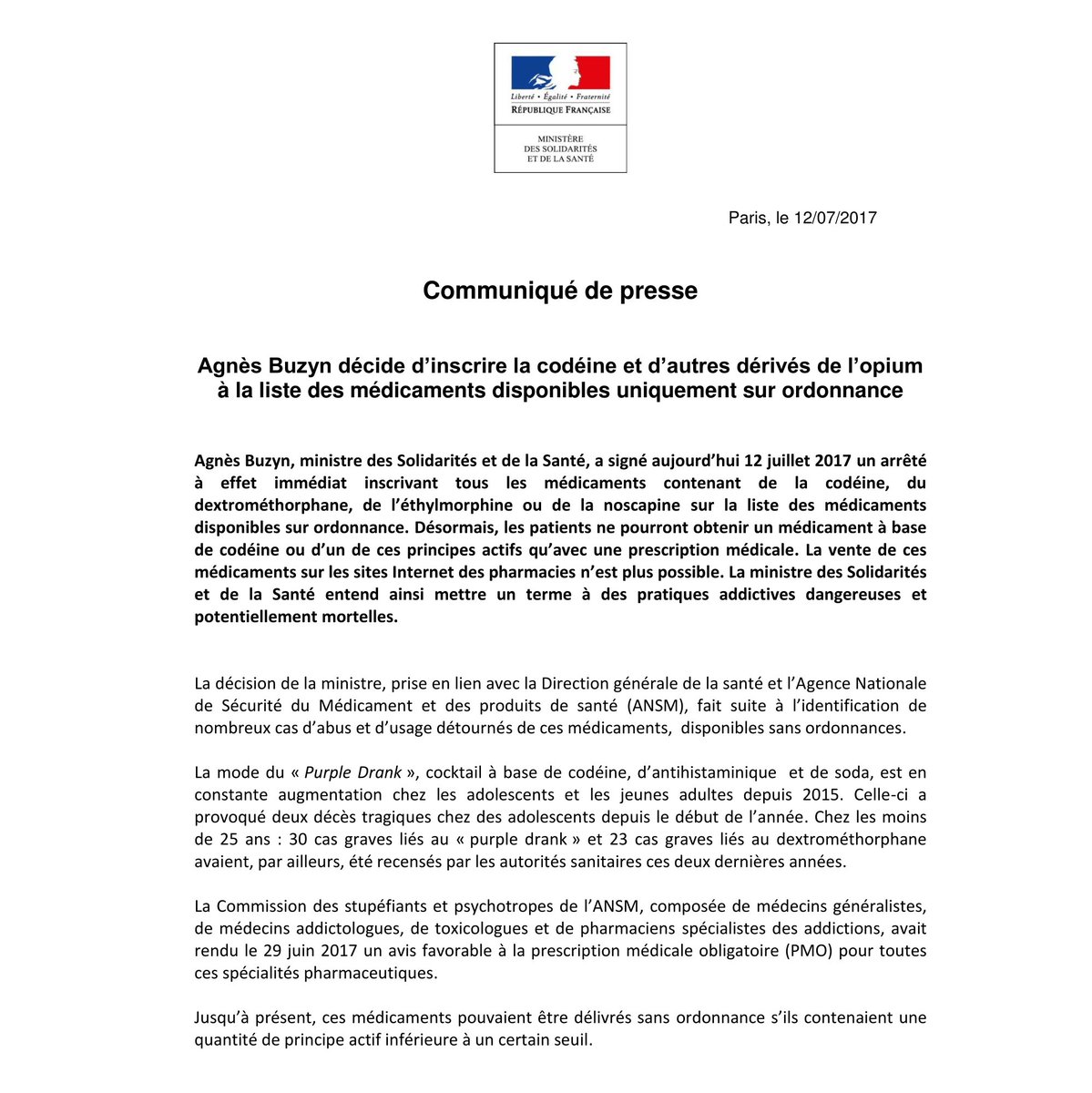 Liberté • Égalité • Fraternité
RÉPUBLIQUE FRANÇAISE

MINISTÈRE
DES SOLIDARITÉS
ET DE LA SANTÉ

Paris, le 12/07/2017

Communiqué de presse

Agnès Buzyn décide d'inscrire la codéine et d'autres dérivés de l'opium à la liste des médicaments disponibles uniquement sur ordonnance

Agnès Buzyn, ministre des Solidarités et de la Santé, a signé aujourd'hui 12 juillet 2017 un arrêté à effet immédiat inscrivant tous les médicaments contenant de la codéine, du dextrométhorphane, de l'éthylmorphine ou de la noscapine sur la liste des médicaments disponibles sur ordonnance. Désormais, les patients ne pourront obtenir un médicament à base de codéine ou d'un de ces principes actifs qu'avec une prescription médicale. La vente de ces médicaments sur les sites Internet des pharmacies n'est plus possible. La ministre des Solidarités et de la Santé entend ainsi mettre un terme à des pratiques addictives dangereuses et potentiellement mortelles.

La décision de la ministre, prise en lien avec la Direction générale de la santé et l'Agence Nationale de Sécurité du Médicament et des produits de santé (ANSM), fait suite à l'identification de nombreux cas d'abus et d'usage détournés de ces médicaments, disponibles sans ordonnances.

La mode du « Purple Drank », cocktail à base de codéine, d'antihistaminique et de soda, est en constante augmentation chez les adolescents et les jeunes adultes depuis 2015. Celle-ci a provoqué deux décès tragiques chez des adolescents depuis le début de l'année. Chez les moins de 25 ans : 30 cas graves liés au « purple drank » et 23 cas graves liés au dextrométhorphane avaient, par ailleurs, été recensés par les autorités sanitaires ces deux dernières années.

La Commission des stupéfiants et psychotropes de l'ANSM, composée de médecins généralistes, de médecins addictologues, de toxicologues et de pharmaciens spécialistes des addictions, avait rendu le 29 juin 2017 un avis favorable à la prescription médicale obligatoire (PMO) pour toutes ces spécialités pharmaceutiques.

Jusqu'à présent, ces médicaments pouvaient être délivrés sans ordonnance s'ils contenaient une quantité de principe actif inférieure à un certain seuil.